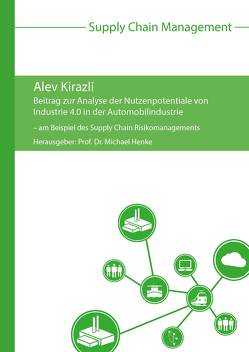 Supply Chain Management

Alev Kirazli

Beitrag zur Analyse der Nutzenpotentiale von Industrie 4.0 in der Automobilindustrie

– am Beispiel des Supply Chain Risikomanagements

Herausgeber: Prof. Dr. Michael Henke